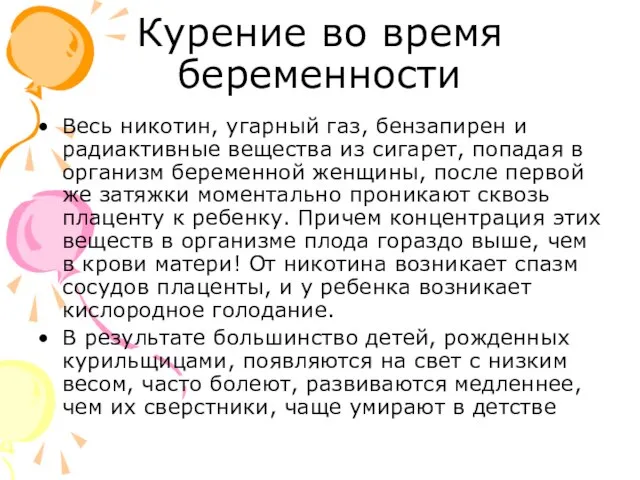 Курение во время беременности

• Весь никотин, угарный газ, бензапирен и радиактивные вещества из сигарет, попадая в организм беременной женщины, после первой же затяжки моментально проникают сквозь плаценту к ребенку. Причем концентрация этих веществ в организме плода гораздо выше, чем в крови матери! От никотина возникает спазм сосудов плаценты, и у ребенка возникает кислородное голодание.

• В результате большинство детей, рожденных курильщицами, появляются на свет с низким весом, часто болеют, развиваются медленнее, чем их сверстники, чаще умирают в детстве